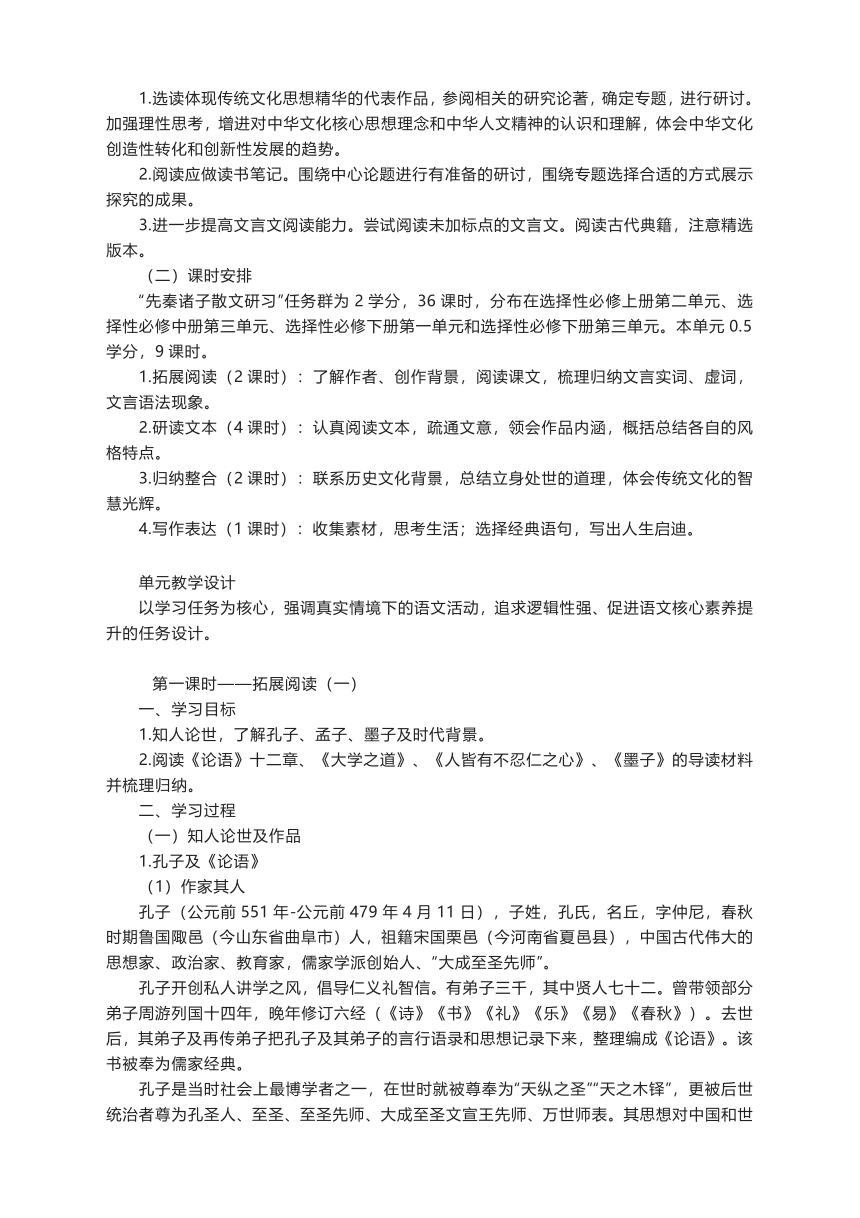 1.选读体现传统文化思想精华的代表作品，参阅相关的研究论著，确定专题，进行研讨。加强理性思考，增进对中华文化核心思想理念和中华人文精神的认识和理解，体会中华文化创造性转化和创新性发展的趋势。

2.阅读应做读书笔记。围绕中心论题进行有准备的研讨，围绕专题选择合适的方式展示探究的成果。

3.进一步提高文言文阅读能力。尝试阅读未加标点的文言文。阅读古代典籍，注意精选版本。

（二）课时安排

“先秦诸子散文研习”任务群为 2 学分，36 课时，分布在选择性必修上册第二单元、选择性必修中册第三单元、选择性必修下册第一单元和选择性必修下册第三单元。本单元 0.5 学分，9 课时。

1.拓展阅读（2 课时）：了解作者、创作背景，阅读课文，梳理归纳文言实词、虚词，文言语法现象。

2.研读文本（4 课时）：认真阅读文本，疏通文意，领会作品内涵，概括总结各自的风格特点。

3.归纳整合（2 课时）：联系历史文化背景，总结立身处世的道理，体会传统文化的智慧光辉。

4.写作表达（1 课时）：收集素材，思考生活；选择经典语句，写出人生启迪。

单元教学设计

以学习任务为核心，强调真实情境下的语文活动，追求逻辑性强、促进语文核心素养提升的任务设计。

第一课时——拓展阅读（一）

一、学习目标

1.知人论世，了解孔子、孟子、墨子及时代背景。

2.阅读《论语》十二章、《大学之道》、《人皆有不忍仁之心》、《墨子》的导读材料并梳理归纳。

二、学习过程

（一）知人论世及作品

1.孔子及《论语》

（1）作家其人

孔子（公元前 551 年-公元前 479 年 4 月 11 日），子姓，孔氏，名丘，字仲尼，春秋时期鲁国陬邑（今山东省曲阜市）人，祖籍宋国栗邑（今河南省夏邑县），中国古代伟大的思想家、政治家、教育家，儒家学派创始人、“大成至圣先师”。

孔子开创私人讲学之风，倡导仁义礼智信。有弟子三千，其中贤人七十二。曾带领部分弟子周游列国十四年，晚年修订六经（《诗》《书》《礼》《乐》《易》《春秋》）。去世后，其弟子及再传弟子把孔子及其弟子的言行语录和思想记录下来，整理编成《论语》。该书被奉为儒家经典。

孔子是当时社会上最博学者之一，在世时就被尊奉为“天纵之圣”“天之木铎”，更被后世统治者尊为孔圣人、至圣、至圣先师、大成至圣文宣王先师、万世师表。其思想对中国和世